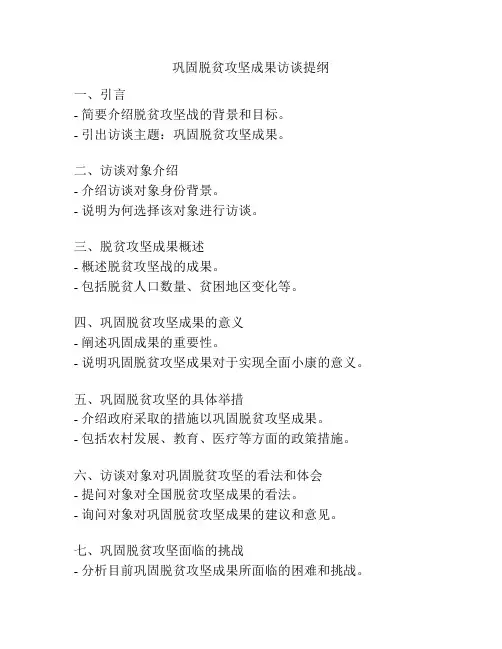 巩固脱贫攻坚成果访谈提纲

一、引言
- 简要介绍脱贫攻坚战的背景和目标。
- 引出访谈主题：巩固脱贫攻坚成果。

二、访谈对象介绍
- 介绍访谈对象身份背景。
- 说明为何选择该对象进行访谈。

三、脱贫攻坚成果概述
- 概述脱贫攻坚战的成果。
- 包括脱贫人口数量、贫困地区变化等。

四、巩固脱贫攻坚成果的意义
- 阐述巩固成果的重要性。
- 说明巩固脱贫攻坚成果对于实现全面小康的意义。

五、巩固脱贫攻坚的具体举措
- 介绍政府采取的措施以巩固脱贫攻坚成果。
- 包括农村发展、教育、医疗等方面的政策措施。

六、访谈对象对巩固脱贫攻坚的看法和体会
- 提问对象对全国脱贫攻坚成果的看法。
- 询问对象对巩固脱贫攻坚成果的建议和意见。

七、巩固脱贫攻坚面临的挑战
- 分析目前巩固脱贫攻坚成果所面临的困难和挑战。